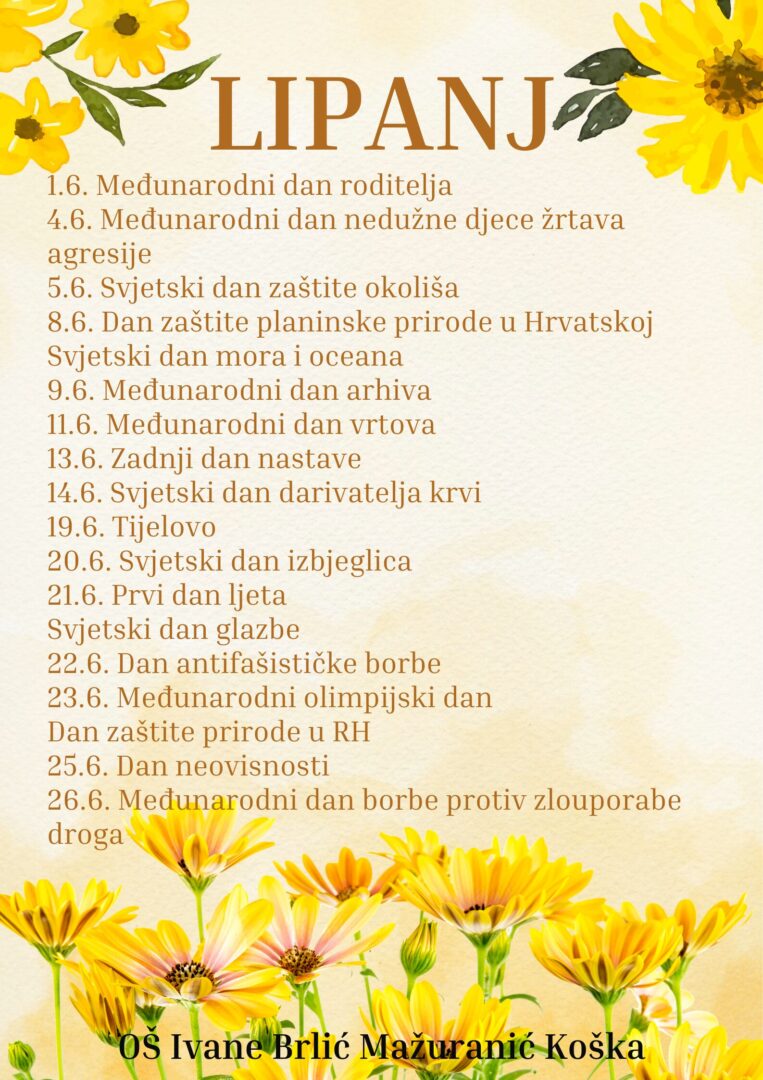 LIPANJ

1.6. Međunarodni dan roditelja
4.6. Međunarodni dan nedužne djece žrtava agresije
5.6. Svjetski dan zaštite okoliša
8.6. Dan zaštite planinske prirode u Hrvatskoj
Svjetski dan mora i oceana
9.6. Međunarodni dan arhiva
11.6. Međunarodni dan vrtova
13.6. Zadnji dan nastave
14.6. Svjetski dan darivatelja krvi
19.6. Tijelovo
20.6. Svjetski dan izbjeglica
21.6. Prvi dan ljeta
Svjetski dan glazbe
22.6. Dan antifašističke borbe
23.6. Međunarodni olimpijski dan
Dan zaštite prirode u RH
25.6. Dan neovisnosti
26.6. Međunarodni dan borbe protiv zlouporabe droga

OŠ Ivane Brlić Mažuranić Koška